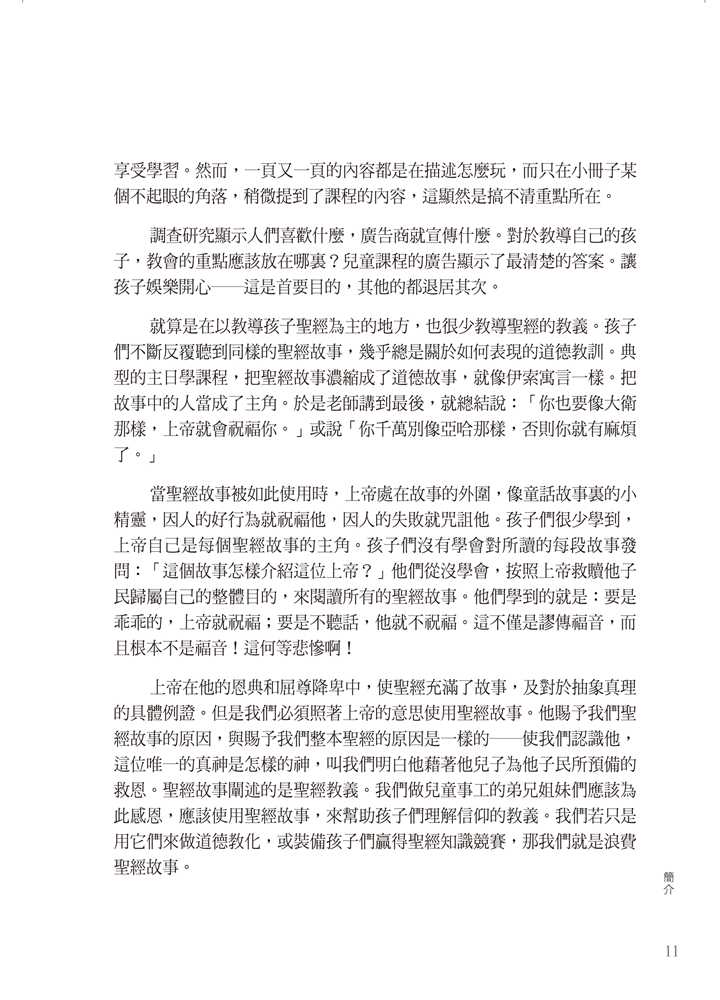 享受學習。然而，一頁又一頁的內容都是在描述怎麼玩，而只在小冊子某個不起眼的角落，稍微提到了課程的內容，這顯然是搞不清重點所在。

調查研究顯示人們喜歡什麼，廣告商就宣傳什麼。對於教導自己的孩子，教會的重點應該放在哪裏？兒童課程的廣告顯示了最清楚的答案。讓孩子娛樂開心——這是首要目的，其他的都退居其次。

就算是在以教導孩子聖經為主的地方，也很少教導聖經的教義。孩子們不斷反覆聽到同樣的聖經故事，幾乎總是關於如何表現的道德教訓。典型的主日學課程，把聖經故事濃縮成了道德故事，就像伊索寓言一樣。把故事中的人當成了主角。於是老師講到最後，就總結說：「你也要像大衛那樣，上帝就會祝福你。」或說「你千萬別像亞哈那樣，否則你就有麻煩了。」

當聖經故事被如此使用時，上帝處在故事的外圍，像童話故事裏的小精靈，因人的好行為就祝福他，因人的失敗就咒詛他。孩子們很少學到，上帝自己是每個聖經故事的主角。孩子們沒有學會對所讀的每段故事發問：「這個故事怎樣介紹這位上帝？」他們從沒學會，按照上帝救贖他子民歸屬自己的整體目的，來閱讀所有的聖經故事。他們學到的就是：要是乖乖的，上帝就祝福；要是不聽話，他就不祝福。這不僅是謬傳福音，而且根本不是福音！這何等悲慘啊！

上帝在他的恩典和屈尊降卑中，使聖經充滿了故事，及對於抽象真理的具體例證。但是我們必須照著上帝的意思使用聖經故事。他賜予我們聖經故事的原因，與賜予我們整本聖經的原因是一樣的——使我們認識他，這位唯一的真神是怎樣的神，叫我們明白他藉著他兒子為他子民所預備的救恩。聖經故事闡述的是聖經教義。我們做兒童事工的弟兄姐妹們應該為此感恩，應該使用聖經故事，來幫助孩子們理解信仰的教義。我們若只是用它們來做道德教化，或裝備孩子們贏得聖經知識競賽，那我們就是浪費聖經故事。

簡介

11